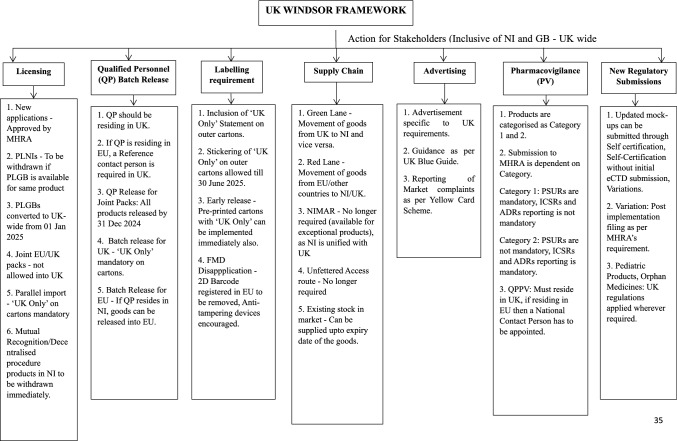 UK WINDSOR FRAMEWORK

Action for Stakeholders (Inclusive of NI and GB - UK wide

Licensing

1. New applications - Approved by MHRA

2. PLNIs - To be withdrawn if PLGB is available for same product

3. PLGBs converted to UK-wide from 01 Jan 2025

4. Joint EU/UK packs - not allowed into UK

5. Parallel import - 'UK Only' on cartons mandatory

6. Mutual Recognition/Decentralised procedure products in NI to be withdrawn immediately.

Qualified Personnel (QP) Batch Release

1. QP should be residing in UK.

2. If QP is residing in EU, a Reference contact person is required in UK.

3. QP Release for Joint Packs: All products released by 31 Dec 2024

4. Batch release for UK - 'UK Only' mandatory on cartons.

5. Batch Release for EU - If QP resides in NI, goods can be released into EU.

Labelling requirement

1. Inclusion of 'UK Only' Statement on outer cartons.

2. Stickering of 'UK Only' on outer cartons allowed till 30 June 2025.

3. Early release - Pre-printed cartons with 'UK Only' can be implemented immediately also.

4. FMD Disappplication - 2D Barcode registered in EU to be removed, Anti-tampering devices encouraged.

Supply Chain

1. Green Lane - Movement of goods from UK to NI and vice versa.

2. Red Lane - Movement of goods from EU/other countries to NI/UK.

3. NIMAR - No longer required (available for exceptional products), as NI is unified with UK

4. Unfettered Access route - No longer required

5. Existing stock in market - Can be supplied upto expiry date of the goods.

Advertising

1. Advertisement specific to UK requirements.

2. Guidance as per UK Blue Guide.

3. Reporting of Market complaints as per Yellow Card Scheme.

Pharmacovigilance (PV)

1. Products are categorised as Category 1 and 2.

2. Submission to MHRA is dependent on Category.

Category 1: PSURs are mandatory, ICSRs and ADRs reporting is not mandatory

Category 2: PSURs are not mandatory, ICSRs and ADRs reporting is mandatory.

3. QPPV: Must reside in UK, if residing in EU then a National Contact Person has to be appointed.

New Regulatory Submissions

1. Updated mock-ups can be submitted through Self certification, Self-Certification without initial eCTD submission, Variations.

2. Variation: Post implementation filing as per MHRA's requirement.

3. Pediatric Products, Orphan Medicines: UK regulations applied wherever required.

35